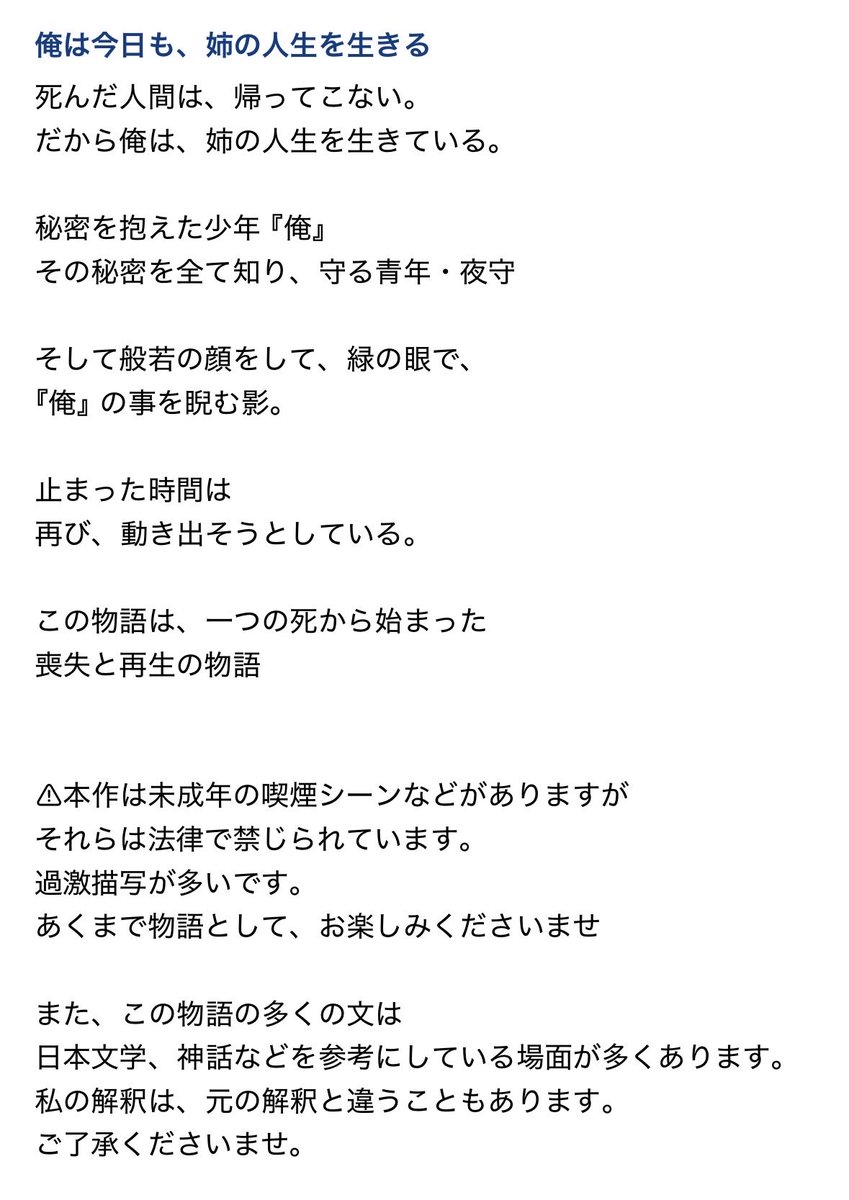 俺は今日も、姉の人生を生きる

死んだ人間は、帰ってこない。
だから俺は、姉の人生を生きている。

秘密を抱えた少年『俺』
その秘密を全て知り、守る青年・夜守

そして般若の顔をして、緑の眼で、
『俺』の事を睨む影。

止まった時間は
再び、動き出そうとしている。

この物語は、一つの死から始まった
喪失と再生の物語

⚠本作は未成年の喫煙シーンなどがありますが
それらは法律で禁じられています。
過激描写が多いです。
あくまで物語として、お楽しみくださいませ

また、この物語の多くの文は
日本文学、神話などを参考にしている場面が多くあります。
私の解釈は、元の解釈と違うこともあります。
ご了承くださいませ。